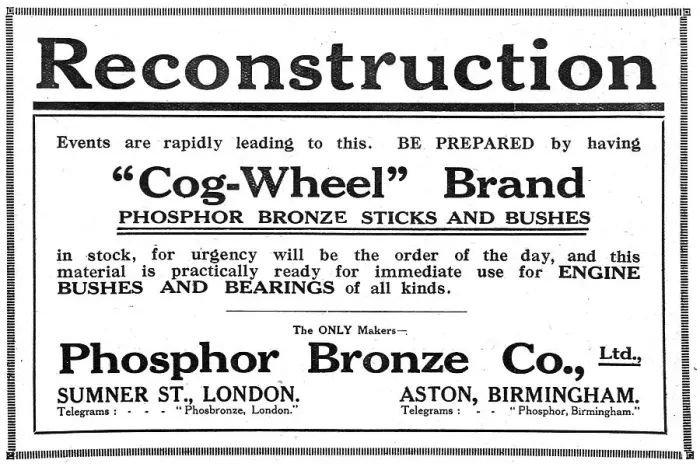 Reconstruction

Events are rapidly leading to this. BE PREPARED by having

"Cog-Wheel" Brand

PHOSPHOR BRONZE STICKS AND BUSHES

in stock, for urgency will be the order of the day, and this material is practically ready for immediate use for ENGINE BUSHES AND BEARINGS of all kinds.

The ONLY Makers—

Phosphor Bronze Co., Ltd.,

SUMNER ST., LONDON.
Telegrams : - - - "Phosbronze, London."

ASTON, BIRMINGHAM.
Telegrams : - - "Phosphor, Birmingham."